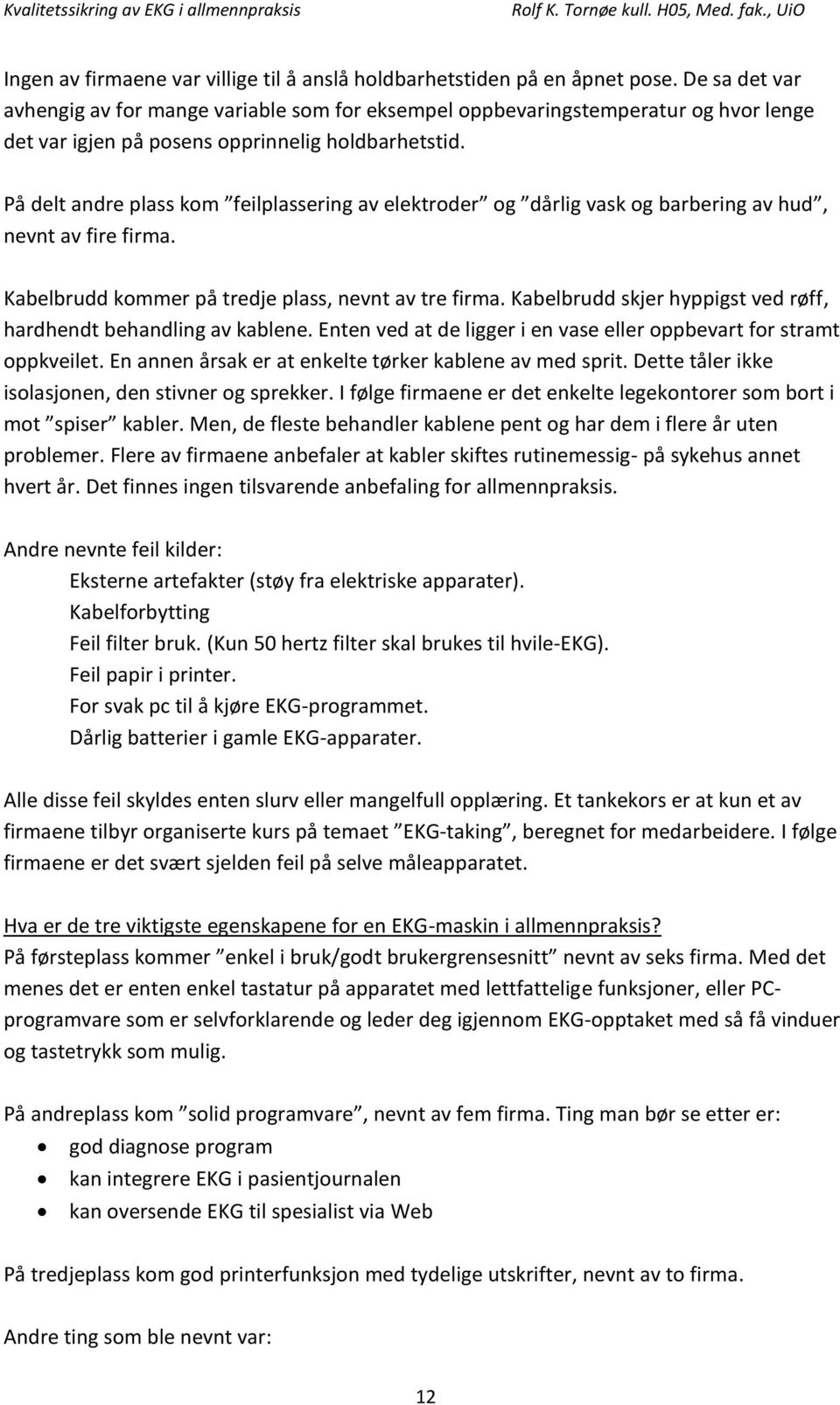 Kvalitetssikring av EKG i allmennpraksis Rolf K. Tornøe kull. H05, Med. fak., UiO

Ingen av firmaene var villige til å anslå holdbarhetstiden på en åpnet pose. De sa det var avhengig av for mange variable som for eksempel oppbevaringstemperatur og hvor lenge det var igjen på posens opprinnelig holdbarhetstid.

På delt andre plass kom ”feilplassering av elektroder” og ”dårlig vask og barbering av hud”, nevnt av fire firma.

Kabelbrudd kommer på tredje plass, nevnt av tre firma. Kabelbrudd skjer hyppigst ved røff, hardhendt behandling av kablene. Enten ved at de ligger i en vase eller oppbevart for stramt oppkveilet. En annen årsak er at enkelte tørker kablene av med sprit. Dette tåler ikke isolasjonen, den stivner og sprekker. I følge firmaene er det enkelte legekontorer som bort i mot ”spiser” kabler. Men, de fleste behandler kablene pent og har dem i flere år uten problemer. Flere av firmaene anbefaler at kabler skiftes rutinemessig- på sykehus annet hvert år. Det finnes ingen tilsvarende anbefaling for allmennpraksis.

Andre nevnte feil kilder:
Eksterne artefakter (støy fra elektriske apparater).
Kabelforbytting
Feil filter bruk. (Kun 50 hertz filter skal brukes til hvile-EKG).
Feil papir i printer.
For svak pc til å kjøre EKG-programmet.
Dårlig batterier i gamle EKG-apparater.

Alle disse feil skyldes enten slurv eller mangelfull opplæring. Et tankekors er at kun et av firmaene tilbyr organiserte kurs på temaet ”EKG-taking”, beregnet for medarbeidere. I følge firmaene er det svært sjelden feil på selve måleapparatet.

Hva er de tre viktigste egenskapene for en EKG-maskin i allmennpraksis?
På førsteplass kommer ”enkel i bruk/godt brukergrensesnitt” nevnt av seks firma. Med det menes det er enten enkel tastatur på apparatet med lettfattelige funksjoner, eller PC-programvare som er selvforklarende og leder deg igjennom EKG-opptaket med så få vinduer og tastetrykk som mulig.

På andreplass kom ”solid programvare”, nevnt av fem firma. Ting man bør se etter er:
• god diagnose program
• kan integrere EKG i pasientjournalen
• kan oversende EKG til spesialist via Web

På tredjeplass kom god printerfunksjon med tydelige utskrifter, nevnt av to firma.

Andre ting som ble nevnt var:

12